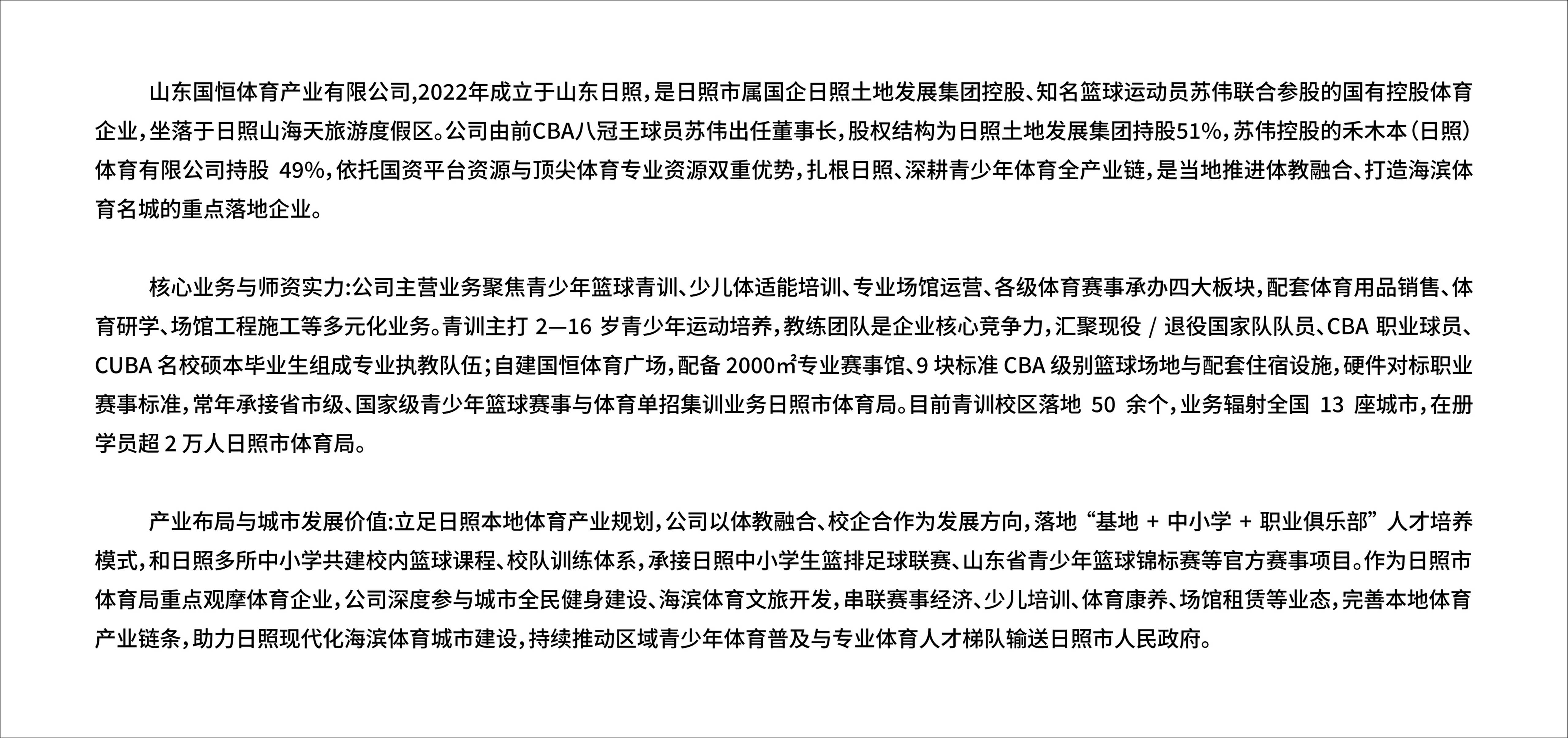 山东国恒体育产业有限公司,2022年成立于山东日照，是日照市属国企日照土地发展集团控股、知名篮球运动员苏伟联合参股的国有控股体育企业，坐落于日照山海天旅游度假区。公司由前CBA八冠王球员苏伟出任董事长，股权结构为日照土地发展集团持股51%，苏伟控股的禾木本（日照）体育有限公司持股49%，依托国资平台资源与顶尖体育专业资源双重优势，扎根日照、深耕青少年体育全产业链，是当地推进体教融合、打造海滨体育名城的重点落地企业。

核心业务与师资实力:公司主营业务聚焦青少年篮球青训、少儿体适能培训、专业场馆运营、各级体育赛事承办四大板块，配套体育用品销售、体育研学、场馆工程施工等多元化业务。青训主打2—16岁青少年运动培养，教练团队是企业核心竞争力，汇聚现役/退役国家队队员、CBA职业球员、CUBA名校硕本毕业生组成专业执教队伍；自建国恒体育广场，配备2000㎡专业赛事馆、9块标准CBA级别篮球场地与配套住宿设施，硬件对标职业赛事标准，常年承接省市级、国家级青少年篮球赛事与体育单招集训业务日照市体育局。目前青训校区落地50余个，业务辐射全国13座城市，在册学员超2万人日照市体育局。

产业布局与城市发展价值:立足日照本地体育产业规划，公司以体教融合、校企合作为发展方向，落地“基地+中小学+职业俱乐部”人才培养模式，和日照多所中小学共建校内篮球课程、校队训练体系，承接日照中小学生篮排足球联赛、山东省青少年篮球锦标赛等官方赛事项目。作为日照市体育局重点观摩体育企业，公司深度参与城市全民健身建设、海滨体育文旅开发，串联赛事经济、少儿培训、体育康养、场馆租赁等业态，完善本地体育产业链条，助力日照现代化海滨体育城市建设，持续推动区域青少年体育普及与专业体育人才梯队输送日照市人民政府。